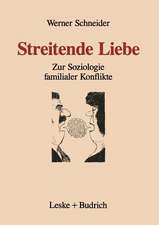 Werner Schneider

Streitende Liebe

Zur Soziologie familialer Konflikte

Leske + Budrich